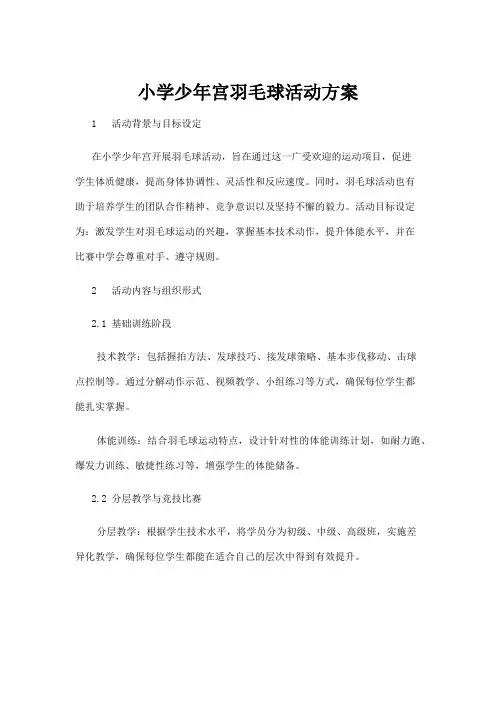 小学少年宫羽毛球活动方案

1　活动背景与目标设定

在小学少年宫开展羽毛球活动，旨在通过这一广受欢迎的运动项目，促进学生体质健康，提高身体协调性、灵活性和反应速度。同时，羽毛球活动也有助于培养学生的团队合作精神、竞争意识以及坚持不懈的毅力。活动目标设定为：激发学生对羽毛球运动的兴趣，掌握基本技术动作，提升体能水平，并在比赛中学会尊重对手、遵守规则。

2　活动内容与组织形式

2.1 基础训练阶段

技术教学：包括握拍方法、发球技巧、接发球策略、基本步伐移动、击球点控制等。通过分解动作示范、视频教学、小组练习等方式，确保每位学生都能扎实掌握。

体能训练：结合羽毛球运动特点，设计针对性的体能训练计划，如耐力跑、爆发力训练、敏捷性练习等，增强学生的体能储备。

2.2 分层教学与竞技比赛

分层教学：根据学生技术水平，将学员分为初级、中级、高级班，实施差异化教学，确保每位学生都能在适合自己的层次中得到有效提升。